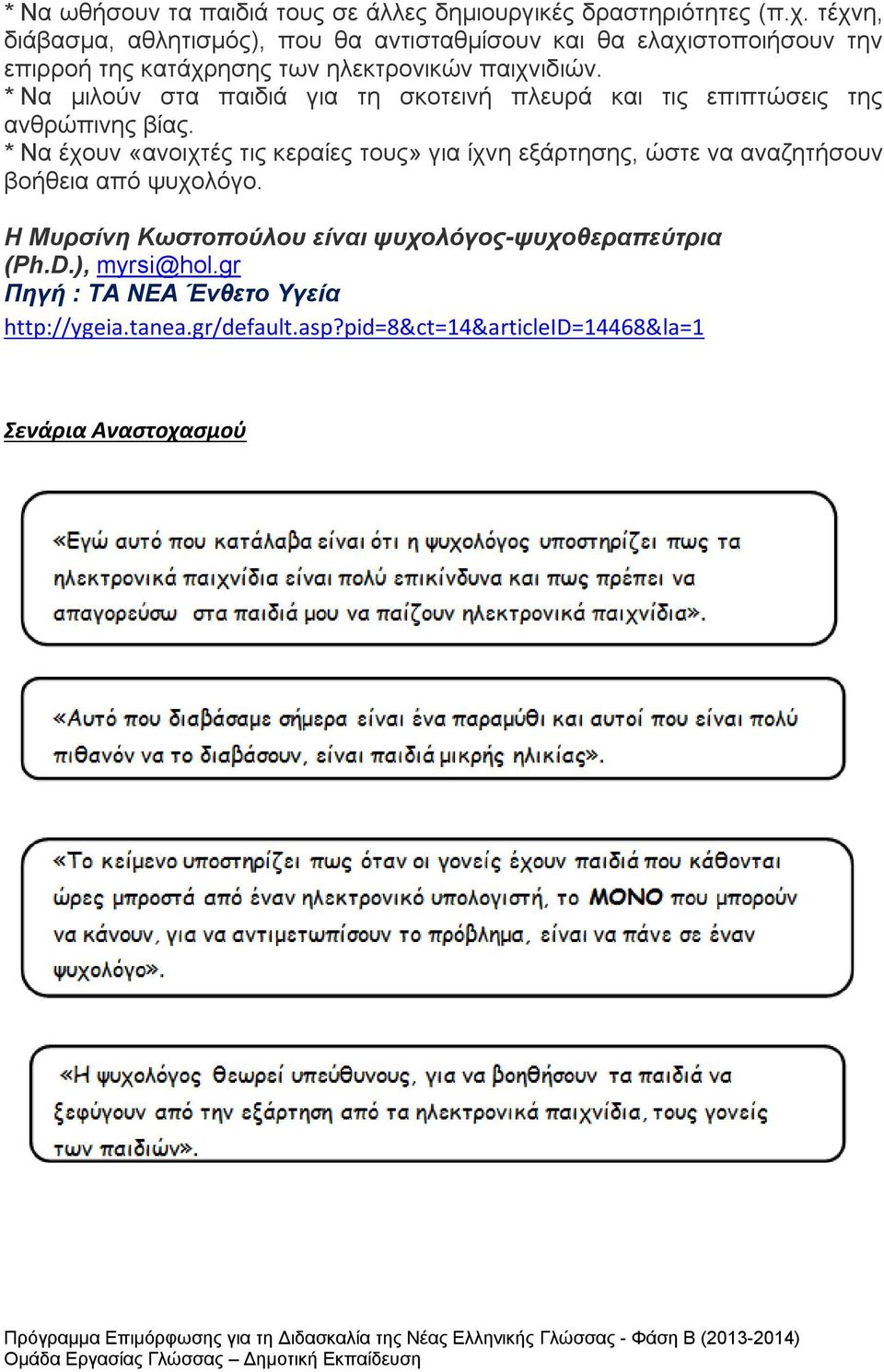 * Να ωθήσουν τα παιδιά τους σε άλλες δημιουργικές δραστηριότητες (π.χ. τέχνη, διάβασμα, αθλητισμός), που θα αντισταθμίσουν και θα ελαχιστοποιήσουν την επιρροή της κατάχρησης των ηλεκτρονικών παιχνιδιών.
* Να μιλούν στα παιδιά για τη σκοτεινή πλευρά και τις επιπτώσεις της ανθρώπινης βίας.
* Να έχουν «ανοιχτές τις κεραίες τους» για ίχνη εξάρτησης, ώστε να αναζητήσουν βοήθεια από ψυχολόγο.

Η Μυρσίνη Κωστοπούλου είναι ψυχολόγος-ψυχοθεραπεύτρια (Ph.D.), myrsi@hol.gr
Πηγή : ΤΑ ΝΕΑ Ένθετο Υγεία
http://ygeia.tanea.gr/default.asp?pid=8&ct=14&articleID=14468&la=1

Σενάρια Αναστοχασμού

«Εγώ αυτό που κατάλαβα είναι ότι η ψυχολόγος υποστηρίζει πως τα ηλεκτρονικά παιχνίδια είναι πολύ επικίνδυνα και πως πρέπει να απαγορεύσω στα παιδιά μου να παίζουν ηλεκτρονικά παιχνίδια».

«Αυτό που διαβάσαμε σήμερα είναι ένα παραμύθι και αυτοί που είναι πολύ πιθανόν να το διαβάσουν, είναι παιδιά μικρής ηλικίας».

«Το κείμενο υποστηρίζει πως όταν οι γονείς έχουν παιδιά που κάθονται ώρες μπροστά από έναν ηλεκτρονικό υπολογιστή, το ΜΟΝΟ που μπορούν να κάνουν, για να αντιμετωπίσουν το πρόβλημα, είναι να πάνε σε έναν ψυχολόγο».

«Η ψυχολόγος θεωρεί υπεύθυνους, για να βοηθήσουν τα παιδιά να ξεφύγουν από την εξάρτηση από τα ηλεκτρονικά παιχνίδια, τους γονείς των παιδιών».

Πρόγραμμα Επιμόρφωσης για τη Διδασκαλία της Νέας Ελληνικής Γλώσσας - Φάση Β (2013-2014)
Ομάδα Εργασίας Γλώσσας – Δημοτική Εκπαίδευση